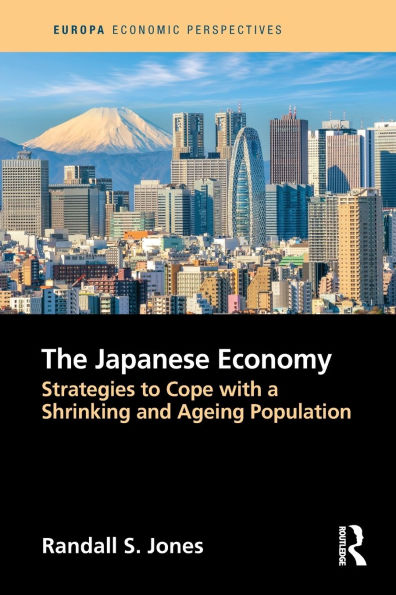 EUROPA ECONOMIC PERSPECTIVES

The Japanese Economy
Strategies to Cope with a Shrinking and Ageing Population

Randall S. Jones

ROUTLEDGE